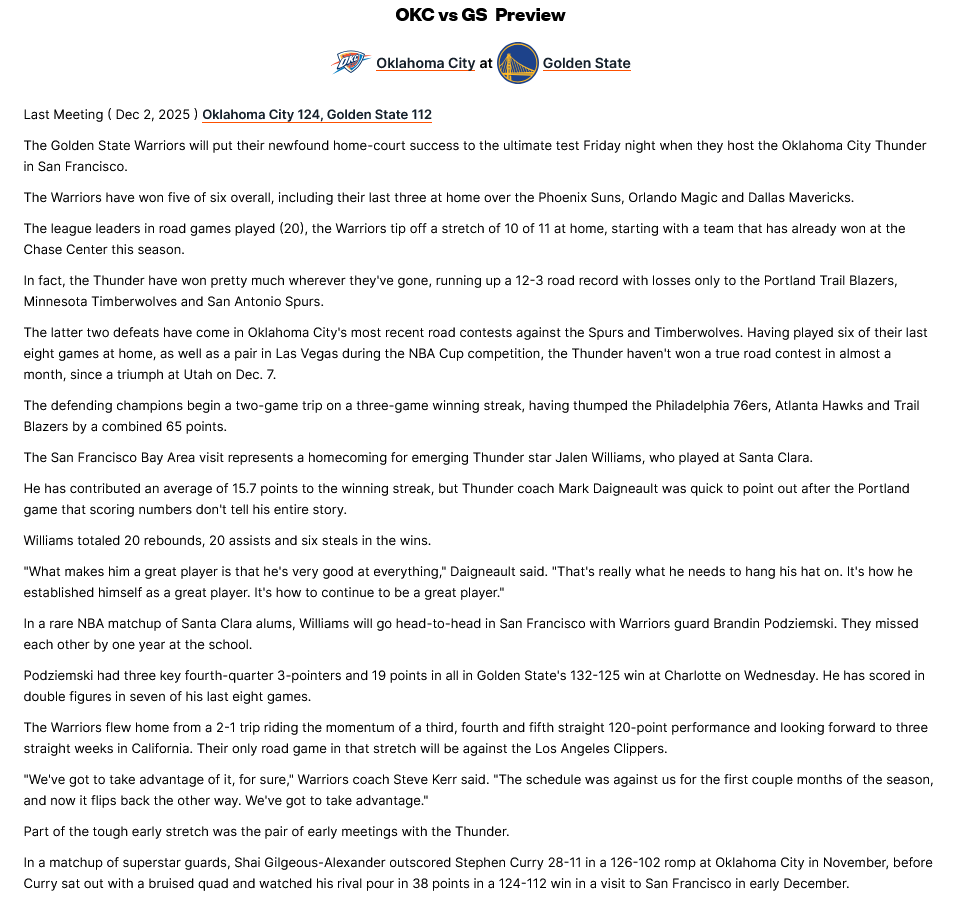 OKC vs GS Preview

OKC Oklahoma City at Golden State

Last Meeting ( Dec 2, 2025 ) Oklahoma City 124, Golden State 112

The Golden State Warriors will put their newfound home-court success to the ultimate test Friday night when they host the Oklahoma City Thunder in San Francisco.

The Warriors have won five of six overall, including their last three at home over the Phoenix Suns, Orlando Magic and Dallas Mavericks.

The league leaders in road games played (20), the Warriors tip off a stretch of 10 of 11 at home, starting with a team that has already won at the Chase Center this season.

In fact, the Thunder have won pretty much wherever they've gone, running up a 12-3 road record with losses only to the Portland Trail Blazers, Minnesota Timberwolves and San Antonio Spurs.

The latter two defeats have come in Oklahoma City's most recent road contests against the Spurs and Timberwolves. Having played six of their last eight games at home, as well as a pair in Las Vegas during the NBA Cup competition, the Thunder haven't won a true road contest in almost a month, since a triumph at Utah on Dec. 7.

The defending champions begin a two-game trip on a three-game winning streak, having thumped the Philadelphia 76ers, Atlanta Hawks and Trail Blazers by a combined 65 points.

The San Francisco Bay Area visit represents a homecoming for emerging Thunder star Jalen Williams, who played at Santa Clara.

He has contributed an average of 15.7 points to the winning streak, but Thunder coach Mark Daigneault was quick to point out after the Portland game that scoring numbers don't tell his entire story.

Williams totaled 20 rebounds, 20 assists and six steals in the wins.

"What makes him a great player is that he's very good at everything," Daigneault said. "That's really what he needs to hang his hat on. It's how he established himself as a great player. It's how to continue to be a great player."

In a rare NBA matchup of Santa Clara alums, Williams will go head-to-head in San Francisco with Warriors guard Brandin Podziemski. They missed each other by one year at the school.

Podziemski had three key fourth-quarter 3-pointers and 19 points in all in Golden State's 132-125 win at Charlotte on Wednesday. He has scored in double figures in seven of his last eight games.

The Warriors flew home from a 2-1 trip riding the momentum of a third, fourth and fifth straight 120-point performance and looking forward to three straight weeks in California. Their only road game in that stretch will be against the Los Angeles Clippers.

"We've got to take advantage of it, for sure," Warriors coach Steve Kerr said. "The schedule was against us for the first couple months of the season, and now it flips back the other way. We've got to take advantage."

Part of the tough early stretch was the pair of early meetings with the Thunder.

In a matchup of superstar guards, Shai Gilgeous-Alexander outscored Stephen Curry 28-11 in a 126-102 romp at Oklahoma City in November, before Curry sat out with a bruised quad and watched his rival pour in 38 points in a 124-112 win in a visit to San Francisco in early December.